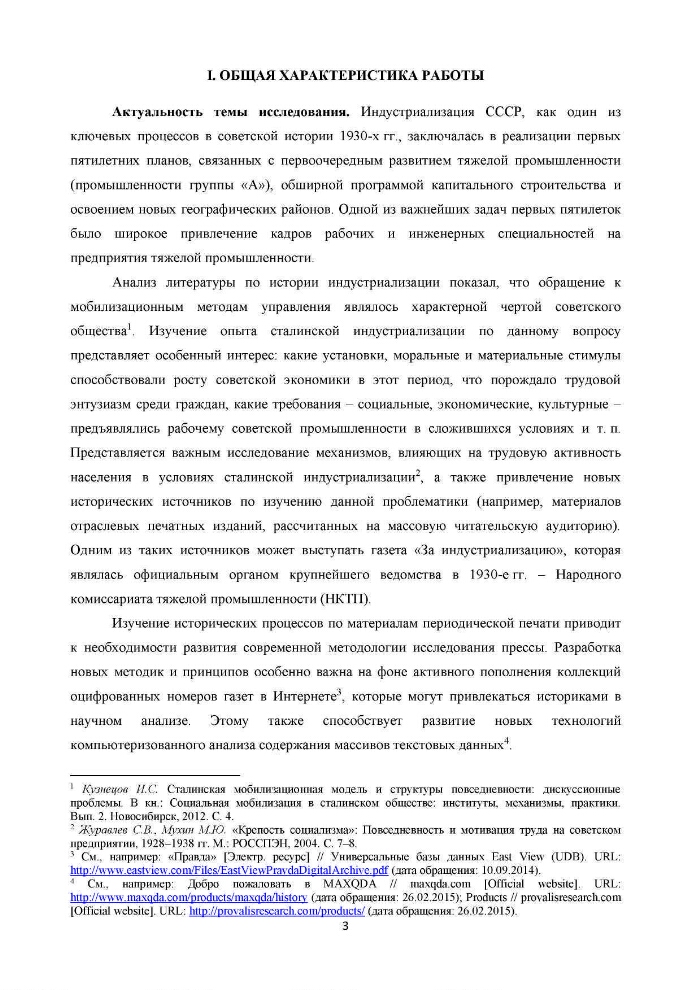 I. ОБЩАЯ ХАРАКТЕРИСТИКА РАБОТЫ

Актуальность темы исследования. Индустриализация СССР, как один из ключевых процессов в советской истории 1930-х гг., заключалась в реализации первых пятилетних планов, связанных с первоочередным развитием тяжелой промышленности (промышленности группы «А»), обширной программой капитального строительства и освоением новых географических районов. Одной из важнейших задач первых пятилеток было широкое привлечение кадров рабочих и инженерных специальностей на предприятия тяжелой промышленности.

Анализ литературы по истории индустриализации показал, что обращение к мобилизационным методам управления являлось характерной чертой советского общества$^{1}$. Изучение опыта сталинской индустриализации по данному вопросу представляет особенный интерес: какие установки, моральные и материальные стимулы способствовали росту советской экономики в этот период, что порождало трудовой энтузиазм среди граждан, какие требования – социальные, экономические, культурные – предъявлялись рабочему советской промышленности в сложившихся условиях и т. п. Представляется важным исследование механизмов, влияющих на трудовую активность населения в условиях сталинской индустриализации$^{2}$, а также привлечение новых исторических источников по изучению данной проблематики (например, материалов отраслевых печатных изданий, рассчитанных на массовую читательскую аудиторию). Одним из таких источников может выступать газета «За индустриализацию», которая являлась официальным органом крупнейшего ведомства в 1930-е гг. – Народного комиссариата тяжелой промышленности (НКТП).

Изучение исторических процессов по материалам периодической печати приводит к необходимости развития современной методологии исследования прессы. Разработка новых методик и принципов особенно важна на фоне активного пополнения коллекций оцифрованных номеров газет в Интернете$^{3}$, которые могут привлекаться историками в научном анализе. Этому также способствует развитие новых технологий компьютеризованного анализа содержания массивов текстовых данных$^{4}$.

$^{1}$ Кузнецов И.С. Сталинская мобилизационная модель и структуры повседневности: дискуссионные проблемы. В кн.: Социальная мобилизация в сталинском обществе: институты, механизмы, практики. Вып. 2. Новосибирск, 2012. С. 4.
$^{2}$ Журавлев С.В., Мухин М.Ю. «Крепость социализма»: Повседневность и мотивация труда на советском предприятии, 1928–1938 гг. М.: РОССПЭН, 2004. С. 7–8.
$^{3}$ См., например: «Правда» [Электр. ресурс] // Универсальные базы данных East View (UDB). URL: http://www.eastview.com/Files/EastViewPravdaDigitalArchive.pdf (дата обращения: 10.09.2014).
$^{4}$ См., например: Добро пожаловать в MAXQDA // maxqda.com [Official website]. URL: http://www.maxqda.com/products/maxqda/history (дата обращения: 26.02.2015); Products // provalisresearch.com [Official website]. URL: http://provalisresearch.com/products/ (дата обращения: 26.02.2015).

3